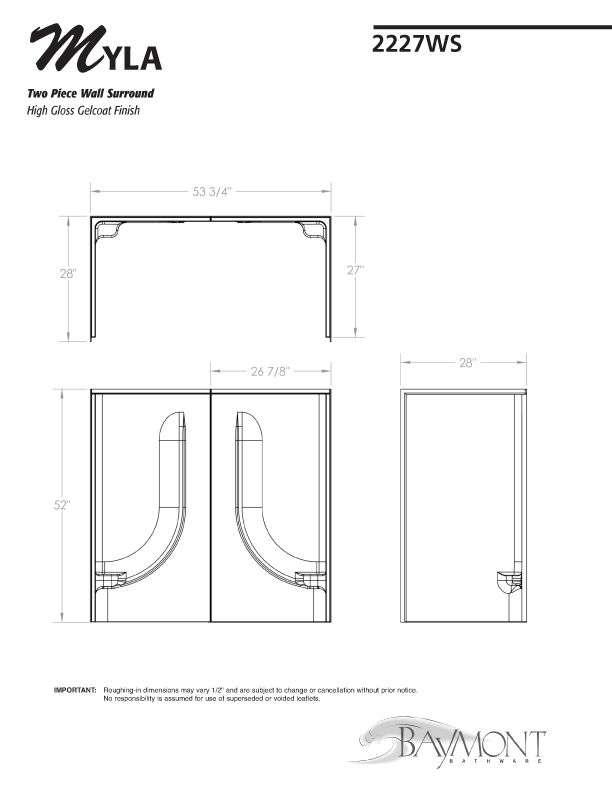 MYLA

2227WS

Two Piece Wall Surround
High Gloss Gelcoat Finish

53 3/4"

28"

27"

26 7/8"

28"

52"

IMPORTANT: Roughing-in dimensions may vary 1/2" and are subject to change or cancellation without prior notice. No responsibility is assumed for use of superseded or voided leaflets.

BAYMONT
BATHWARE